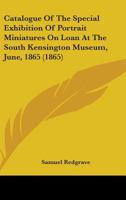 Catalogue Of The Special Exhibition Of Portrait Miniatures On Loan At The South Kensington Museum, June, 1865 (1865)

Samuel Redgrave